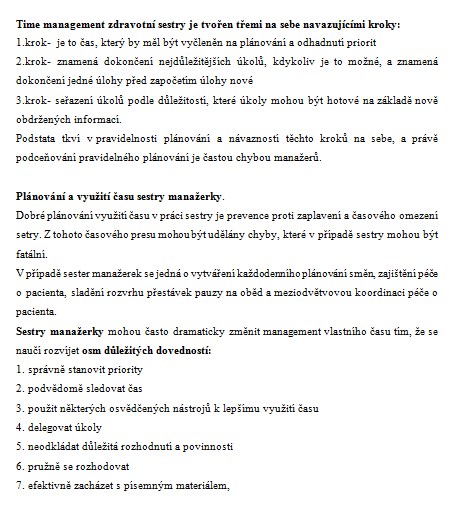 Time management zdravotní sestry je tvořen třemi na sebe navazujícími kroky:
1.krok- je to čas, který by měl být vyčleněn na plánování a odhadnutí priorit
2.krok- znamená dokončení nejdůležitějších úkolů, kdykoliv je to možné, a znamená dokončení jedné úlohy před započetím úlohy nové
3.krok- seřazení úkolů podle důležitosti, které úkoly mohou být hotové na základě nově obdržených informací.
Podstata tkví v pravidelnosti plánování a návaznosti těchto kroků na sebe, a právě podceňování pravidelného plánování je častou chybou manažerů.

Plánování a využití času sestry manažerky.
Dobré plánování využití času v práci sestry je prevence proti zaplavení a časového omezení setry. Z tohoto časového presu mohou být udělány chyby, které v případě sestry mohou být fatální.
V případě sester manažerek se jedná o vytváření každodenního plánování směn, zajištění péče o pacienta, sladění rozvrhu přestávek pauzy na oběd a meziodvětvovou koordinaci péče o pacienta.
Sestry manažerky mohou často dramaticky změnit management vlastního času tím, že se naučí rozvíjet osm důležitých dovedností:
1. správně stanovit priority
2. podvědomě sledovat čas
3. použít některých osvědčených nástrojů k lepšímu využití času
4. delegovat úkoly
5. neodkládat důležitá rozhodnutí a povinnosti
6. pružně se rozhodovat
7. efektivně zacházet s písemným materiálem,